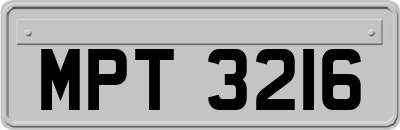 MPT 3216